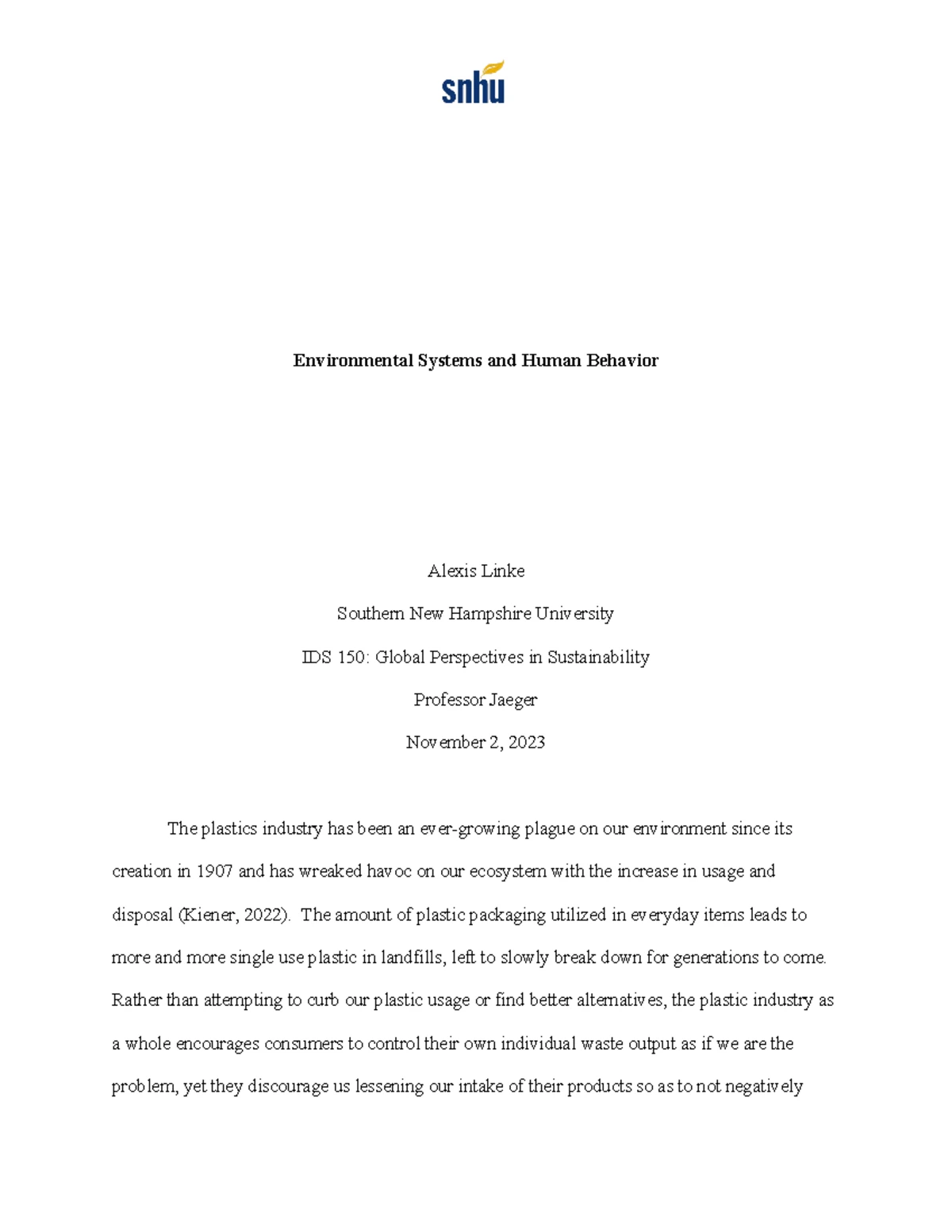 snhu

Environmental Systems and Human Behavior

Alexis Linke

Southern New Hampshire University

IDS 150: Global Perspectives in Sustainability

Professor Jaeger

November 2, 2023

The plastics industry has been an ever-growing plague on our environment since its creation in 1907 and has wreaked havoc on our ecosystem with the increase in usage and disposal (Kiener, 2022). The amount of plastic packaging utilized in everyday items leads to more and more single use plastic in landfills, left to slowly break down for generations to come. Rather than attempting to curb our plastic usage or find better alternatives, the plastic industry as a whole encourages consumers to control their own individual waste output as if we are the problem, yet they discourage us lessening our intake of their products so as to not negatively